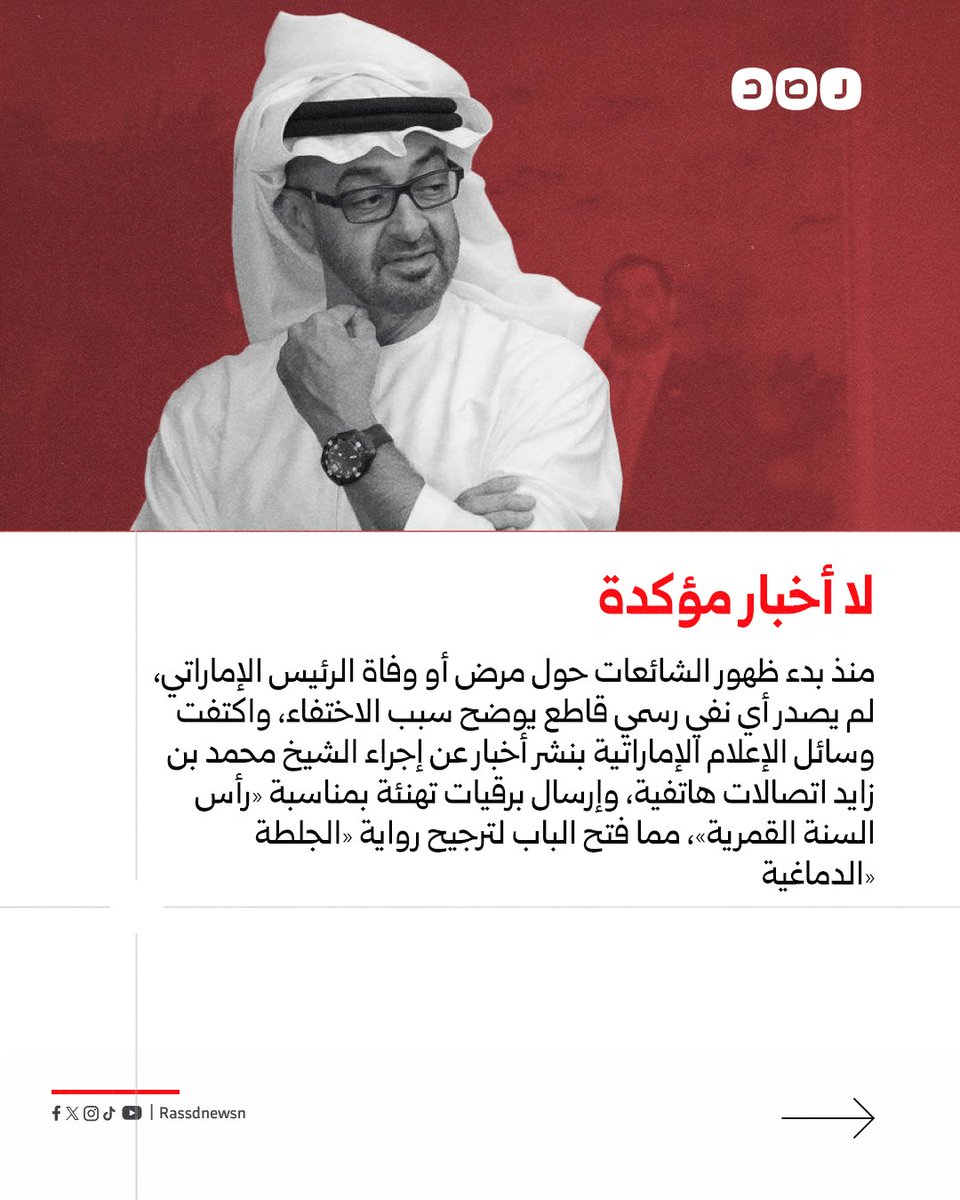 رصد

لا أخبار مؤكدة

منذ بدء ظهور الشائعات حول مرض أو وفاة الرئيس الإماراتي، لم يصدر أي نفي رسمي قاطع يوضح سبب الاختفاء، واكتفت وسائل الإعلام الإماراتية بنشر أخبار عن إجراء الشيخ محمد بن زايد اتصالات هاتفية، وإرسال برقيات تهنئة بمناسبة «رأس السنة القمرية»، مما فتح الباب لترجيح رواية «الجلطة الدماغية»

Rassdnewsn